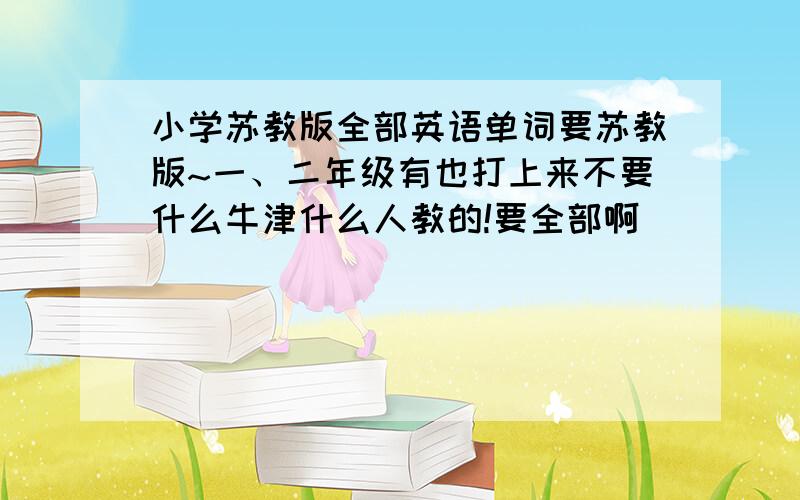 小学苏教版全部英语单词要苏教版~一、二年级有也打上来不要什么牛津什么人教的!要全部啊